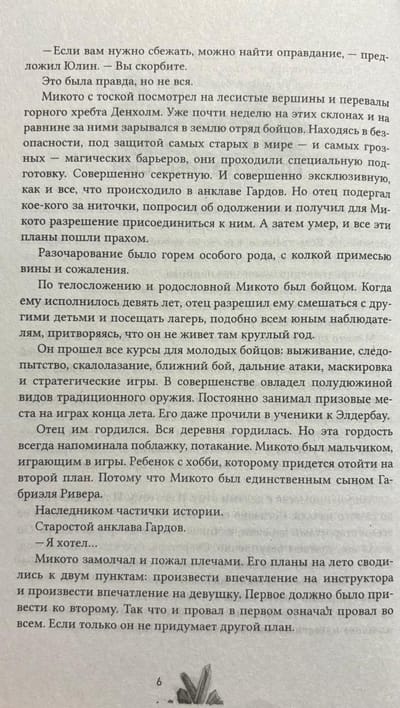 — Если вам нужно сбежать, можно найти оправдание, — предложил Юлин. — Вы скорбите.

Это была правда, но не вся.

Микото с тоской посмотрел на лесистые вершины и перевалы горного хребта Денхолм. Уже почти неделю на этих склонах и на равнине за ними зарывался в землю отряд бойцов. Находясь в безопасности, под защитой самых старых в мире — и самых грозных — магических барьеров, они проходили специальную подготовку. Совершенно секретную. И совершенно эксклюзивную, как и все, что происходило в анклаве Гардов. Но отец подергал кое-кого за ниточки, попросил об одолжении и получил для Микото разрешение присоединиться к ним. А затем умер, и все эти планы пошли прахом.

Разочарование было горем особого рода, с колкой примесью вины и сожаления.

По телосложению и родословной Микото был бойцом. Когда ему исполнилось девять лет, отец разрешил ему смешаться с другими детьми и посещать лагерь, подобно всем юным наблюдателям, притворяясь, что он не живет там круглый год.

Он прошел все курсы для молодых бойцов: выживание, следопытство, скалолазание, ближний бой, дальние атаки, маскировка и стратегические игры. В совершенстве овладел полудюжиной видов традиционного оружия. Постоянно занимал призовые места на играх конца лета. Его даже прочили в ученики к Элдербау.

Отец им гордился. Вся деревня гордилась. Но эта гордость всегда напоминала поблажку, потакание. Микото был мальчиком, играющим в игры. Ребенок с хобби, которому придется отойти на второй план. Потому что Микото был единственным сыном Габриэля Ривера.

Наследником частички истории.

Старостой анклава Гардов.

— Я хотел...

Микото замолчал и пожал плечами. Его планы на лето сводились к двум пунктам: произвести впечатление на инструктора и произвести впечатление на девушку. Первое должно было привести ко второму. Так что и провал в первом означал провал во всем. Если только он не придумает другой план.

6